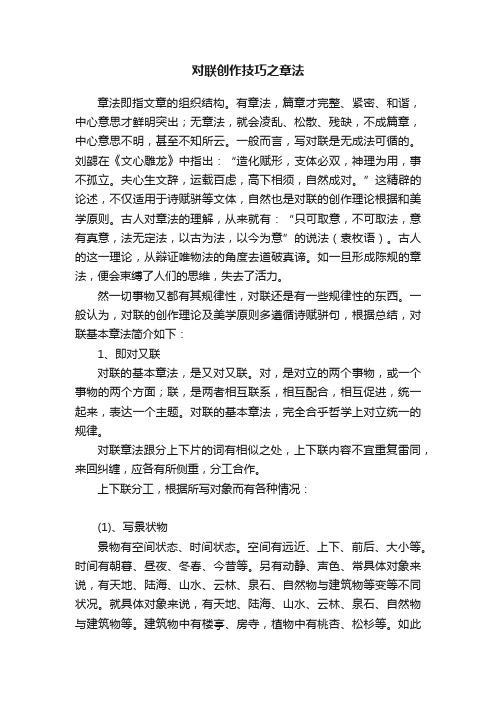 对联创作技巧之章法

章法即指文章的组织结构。有章法，篇章才完整、紧密、和谐，中心意思才鲜明突出；无章法，就会凌乱、松散、残缺，不成篇章，中心意思不明，甚至不知所云。一般而言，写对联是无成法可循的。刘勰在《文心雕龙》中指出：“造化赋形，支体必双，神理为用，事不孤立。夫心生文辞，运载百虑，高下相须，自然成对。”这精辟的论述，不仅适用于诗赋骈等文体，自然也是对联的创作理论根据和美学原则。古人对章法的理解，从来就有：“只可取意，不可取法，意有真意，法无定法，以古为法，以今为意”的说法（袁枚语）。古人的这一理论，从辩证唯物法的角度去道破真谛。如一旦形成陈规的章法，便会束缚了人们的思维，失去了活力。

然一切事物又都有其规律性，对联还是有一些规律性的东西。一般认为，对联的创作理论及美学原则多遵循诗赋骈句，根据总结，对联基本章法简介如下：

1、即对又联

对联的基本章法，是又对又联。对，是对立的两个事物，或一个事物的两个方面；联，是两者相互联系，相互配合，相互促进，统一起来，表达一个主题。对联的基本章法，完全合乎哲学上对立统一的规律。

对联章法跟分上下片的词有相似之处，上下联内容不宜重复雷同，来回纠缠，应各有所侧重，分工合作。

上下联分工，根据所写对象而有各种情况：

(1)、写景状物

景物有空间状态、时间状态。空间有远近、上下、前后、大小等。时间有朝暮、昼夜、冬春、今昔等。另有动静、声色、常具体对象来说，有天地、陆海、山水、云林、泉石、自然物与建筑物等变等不同状况。就具体对象来说，有天地、陆海、山水、云林、泉石、自然物与建筑物等。建筑物中有楼亭、房寺，植物中有桃杏、松杉等。如此